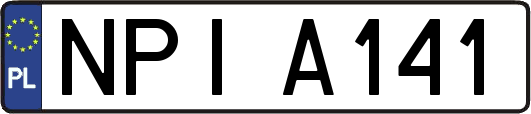 PL
NPI A141